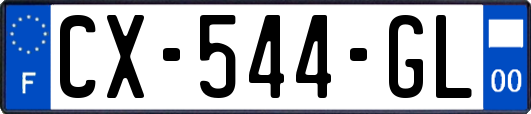 F
CX-544-GL
00